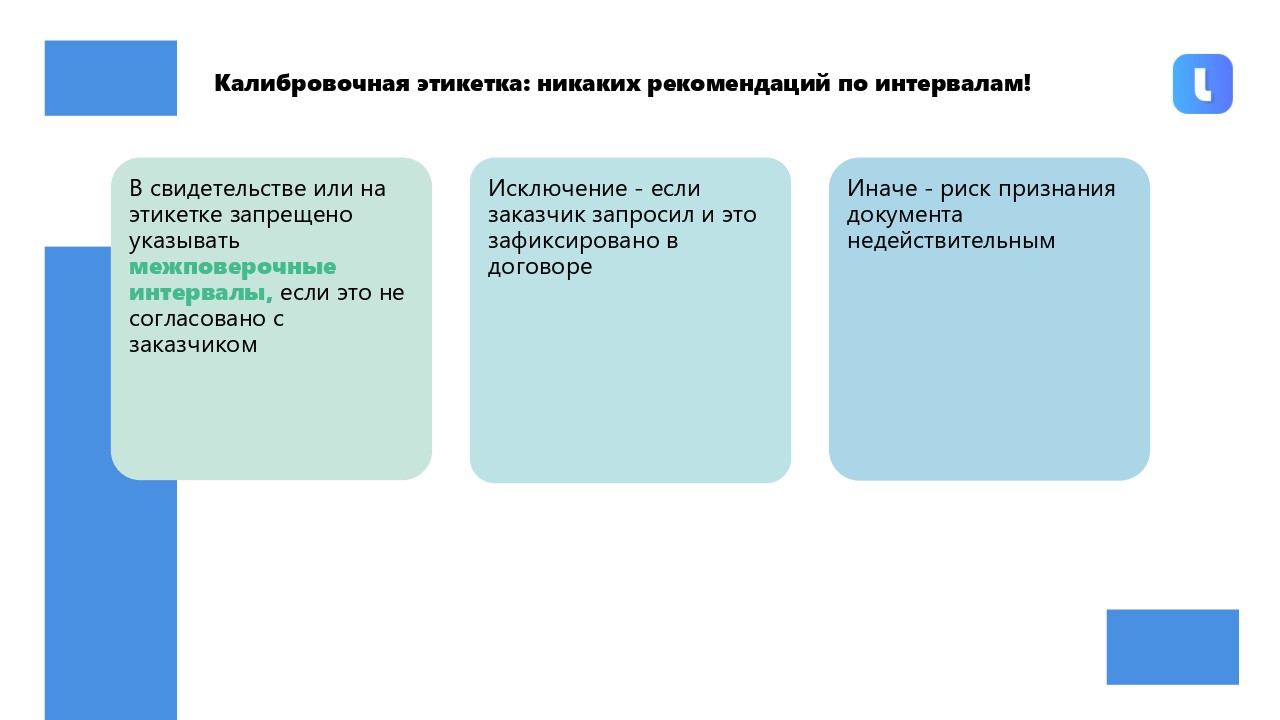 Калибровочная этикетка: никаких рекомендаций по интервалам!

В свидетельстве или на этикетке запрещено указывать межповерочные интервалы, если это не согласовано с заказчиком

Исключение - если заказчик запросил и это зафиксировано в договоре

Иначе - риск признания документа недействительным